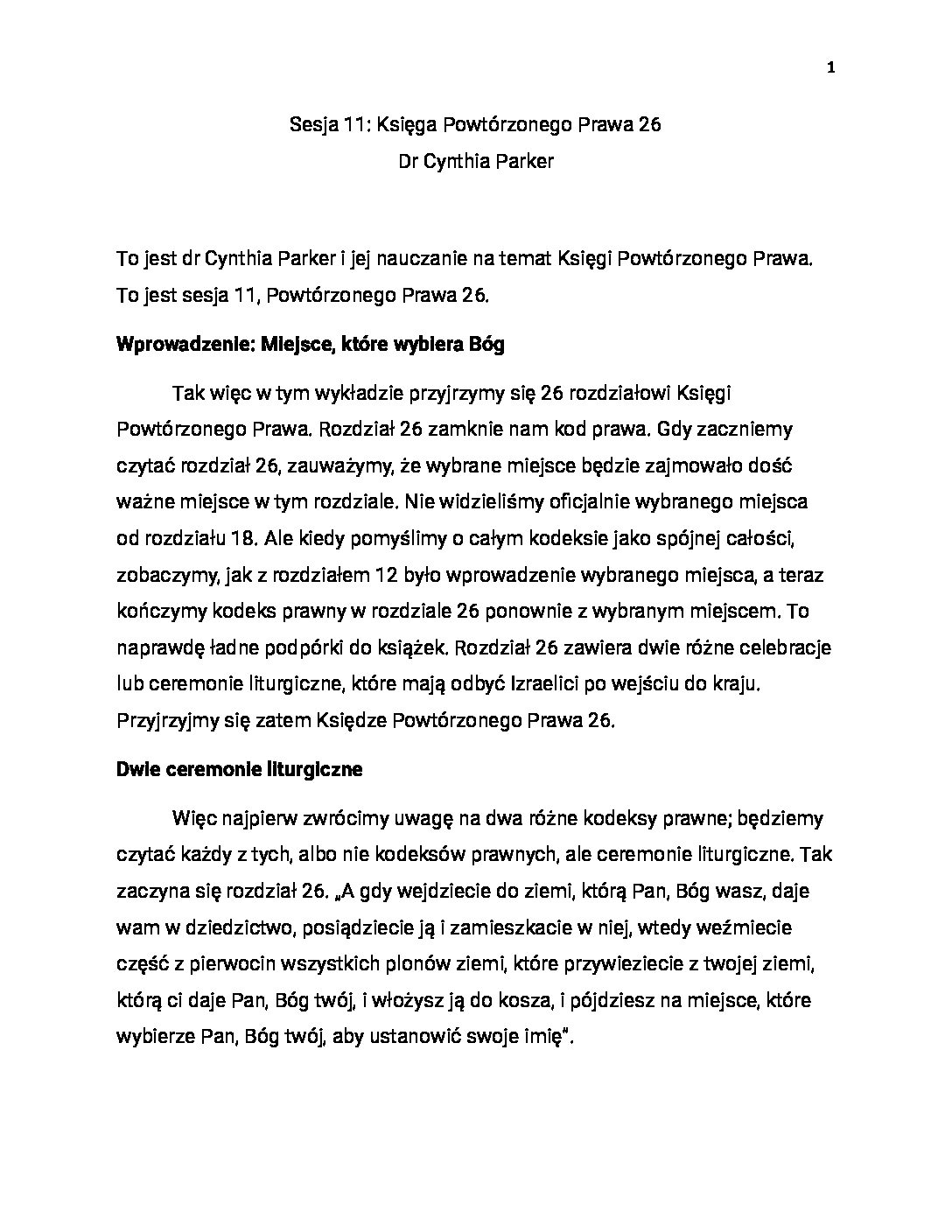 1

Sesja 11: Księga Powtórzonego Prawa 26
Dr Cynthia Parker

To jest dr Cynthia Parker i jej nauczanie na temat Księgi Powtórzonego Prawa. To jest sesja 11, Powtórzonego Prawa 26.

Wprowadzenie: Miejsce, które wybiera Bóg

Tak więc w tym wykładzie przyjrzymy się 26 rozdziałowi Księgi Powtórzonego Prawa. Rozdział 26 zamknie nam kod prawa. Gdy zaczniemy czytać rozdział 26, zauważymy, że wybrane miejsce będzie zajmowało dość ważne miejsce w tym rozdziale. Nie widzieliśmy oficjalnie wybranego miejsca od rozdziału 18. Ale kiedy pomyślimy o całym kodeksie jako spójnej całości, zobaczymy, jak z rozdziałem 12 było wprowadzenie wybranego miejsca, a teraz kończymy kodeks prawny w rozdziale 26 ponownie z wybranym miejscem. To naprawdę ładne podpórki do książek. Rozdział 26 zawiera dwie różne celebracje lub ceremonie liturgiczne, które mają odbyć Izraelici po wejściu do kraju. Przyjrzyjmy się zatem Księdze Powtórzonego Prawa 26.

Dwie ceremonie liturgiczne

Więc najpierw zwrócimy uwagę na dwa różne kodeksy prawne; będziemy czytać każdy z tych, albo nie kodeksów prawnych, ale ceremonie liturgiczne. Tak zaczyna się rozdział 26. „A gdy wejdziecie do ziemi, którą Pan, Bóg wasz, daje wam w dziedzictwo, posiądziecie ją i zamieszkacie w niej, wtedy weźmiecie część z pierwocin wszystkich plonów ziemi, które przywieziecie z twojej ziemi, którą ci daje Pan, Bóg twój, i włożysz ją do kosza, i pójdziesz na miejsce, które wybierze Pan, Bóg twój, aby ustanowić swoje imię".